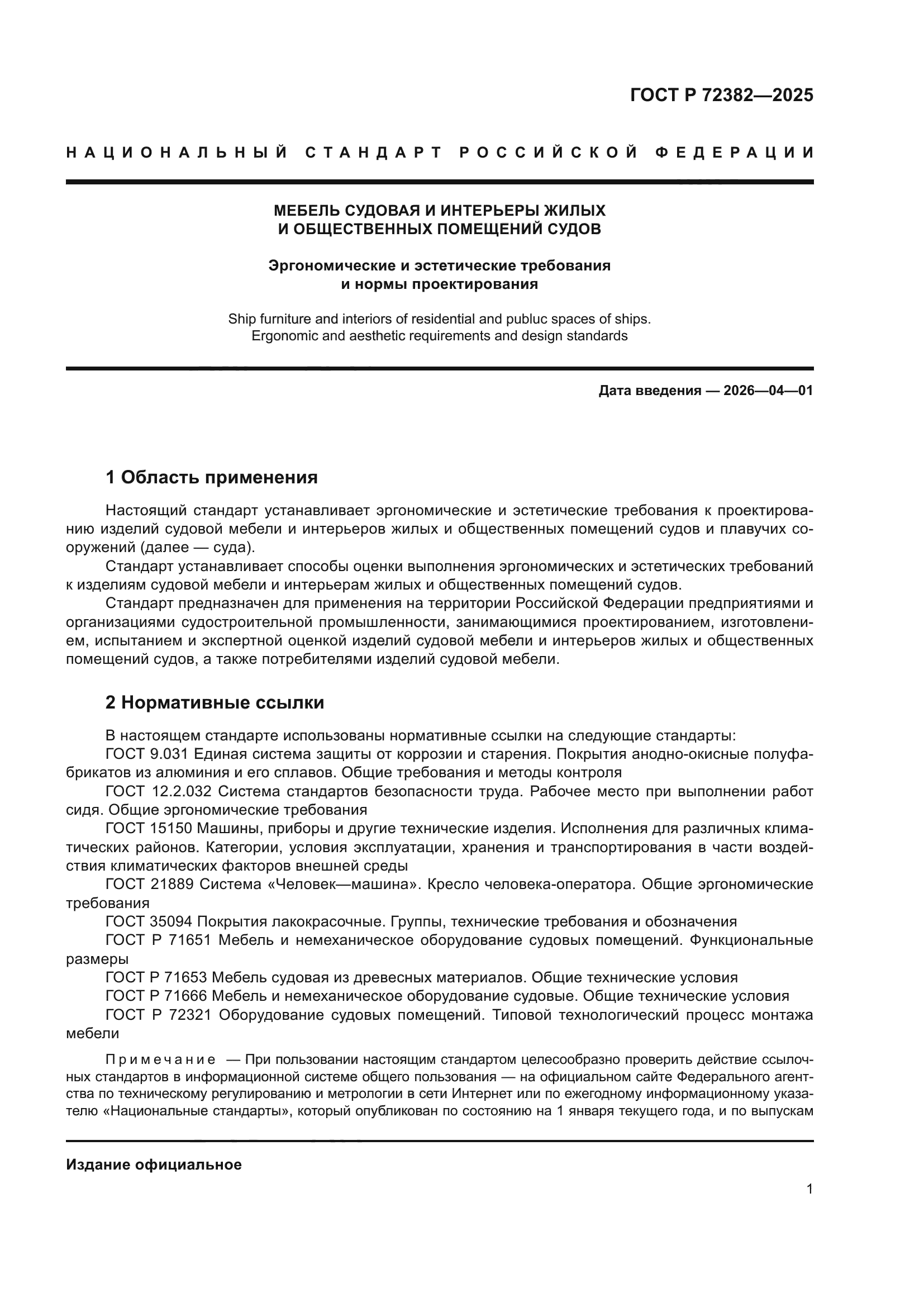 ГОСТ Р 72382—2025

НАЦИОНАЛЬНЫЙ СТАНДАРТ РОССИЙСКОЙ ФЕДЕРАЦИИ

МЕБЕЛЬ СУДОВАЯ И ИНТЕРЬЕРЫ ЖИЛЫХ И ОБЩЕСТВЕННЫХ ПОМЕЩЕНИЙ СУДОВ

Эргономические и эстетические требования и нормы проектирования

Ship furniture and interiors of residential and publuc spaces of ships. Ergonomic and aesthetic requirements and design standards

Дата введения — 2026—04—01

1 Область применения

Настоящий стандарт устанавливает эргономические и эстетические требования к проектированию изделий судовой мебели и интерьеров жилых и общественных помещений судов и плавучих сооружений (далее — суда).

Стандарт устанавливает способы оценки выполнения эргономических и эстетических требований к изделиям судовой мебели и интерьерам жилых и общественных помещений судов.

Стандарт предназначен для применения на территории Российской Федерации предприятиями и организациями судостроительной промышленности, занимающимися проектированием, изготовлением, испытанием и экспертной оценкой изделий судовой мебели и интерьеров жилых и общественных помещений судов, а также потребителями изделий судовой мебели.

2 Нормативные ссылки

В настоящем стандарте использованы нормативные ссылки на следующие стандарты:

ГОСТ 9.031 Единая система защиты от коррозии и старения. Покрытия анодно-окисные полуфабрикатов из алюминия и его сплавов. Общие требования и методы контроля

ГОСТ 12.2.032 Система стандартов безопасности труда. Рабочее место при выполнении работ сидя. Общие эргономические требования

ГОСТ 15150 Машины, приборы и другие технические изделия. Исполнения для различных климатических районов. Категории, условия эксплуатации, хранения и транспортирования в части воздействия климатических факторов внешней среды

ГОСТ 21889 Система «Человек—машина». Кресло человека-оператора. Общие эргономические требования

ГОСТ 35094 Покрытия лакокрасочные. Группы, технические требования и обозначения

ГОСТ Р 71651 Мебель и немеханическое оборудование судовых помещений. Функциональные размеры

ГОСТ Р 71653 Мебель судовая из древесных материалов. Общие технические условия

ГОСТ Р 71666 Мебель и немеханическое оборудование судовые. Общие технические условия

ГОСТ Р 72321 Оборудование судовых помещений. Типовой технологический процесс монтажа мебели

Примечание — При пользовании настоящим стандартом целесообразно проверить действие ссылочных стандартов в информационной системе общего пользования — на официальном сайте Федерального агентства по техническому регулированию и метрологии в сети Интернет или по ежегодному информационному указателю «Национальные стандарты», который опубликован по состоянию на 1 января текущего года, и по выпускам

Издание официальное

1